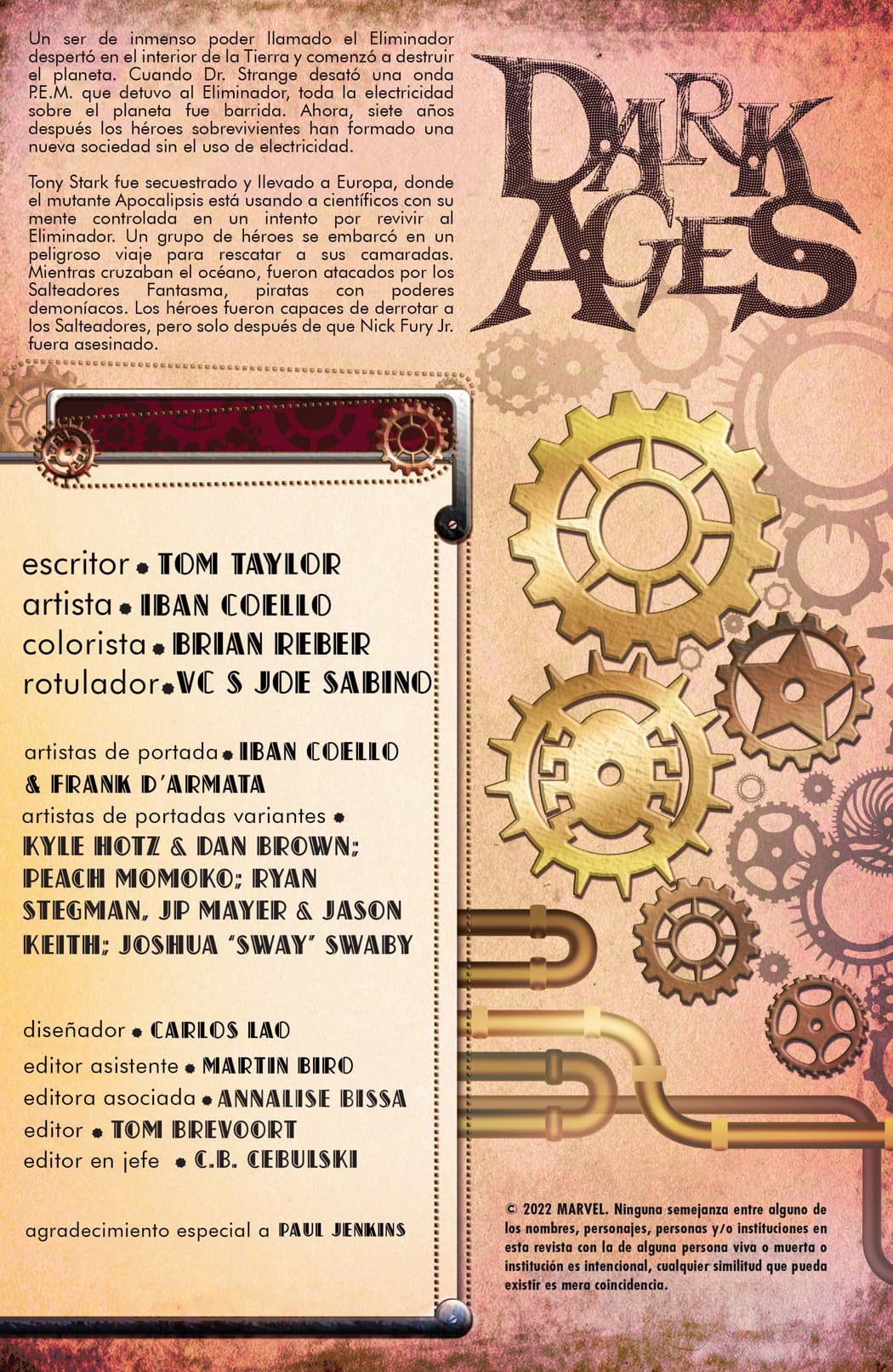 Un ser de inmenso poder llamado el Eliminador despertó en el interior de la Tierra y comenzó a destruir el planeta. Cuando Dr. Strange desató una onda P.E.M. que detuvo al Eliminador, toda la electricidad sobre el planeta fue barrida. Ahora, siete años después los héroes sobrevivientes han formado una nueva sociedad sin el uso de electricidad.

Tony Stark fue secuestrado y llevado a Europa, donde el mutante Apocalipsis está usando a científicos con su mente controlada en un intento por revivir al Eliminador. Un grupo de héroes se embarcó en un peligroso viaje para rescatar a sus camaradas. Mientras cruzaban el océano, fueron atacados por los Salteadores Fantasma, piratas con poderes demoníacos. Los héroes fueron capaces de derrotar a los Salteadores, pero solo después de que Nick Fury Jr. fuera asesinado.

DARK AGES

escritor • TOM TAYLOR
artista • IBAN COELLO
colorista • BRIAN REBER
rotulador • VC S JOE SABINO

artistas de portada • IBAN COELLO & FRANK D'ARMATA
artistas de portadas variantes • KYLE HOTZ & DAN BROWN; PEACH MOMOKO; RYAN STEGMAN, JP MAYER & JASON KEITH; JOSHUA "SWAY" SWABY

diseñador • CARLOS LAO
editor asistente • MARTIN BIRO
editora asociada • ANNALISE BISSA
editor • TOM BREVOORT
editor en jefe • C.B. CEBULSKI

agradecimiento especial a PAUL JENKINS

© 2022 MARVEL. Ninguna semejanza entre alguno de los nombres, personajes, personas y/o instituciones en esta revista con la de alguna persona viva o muerta o institución es intencional, cualquier similitud que pueda existir es mera coincidencia.